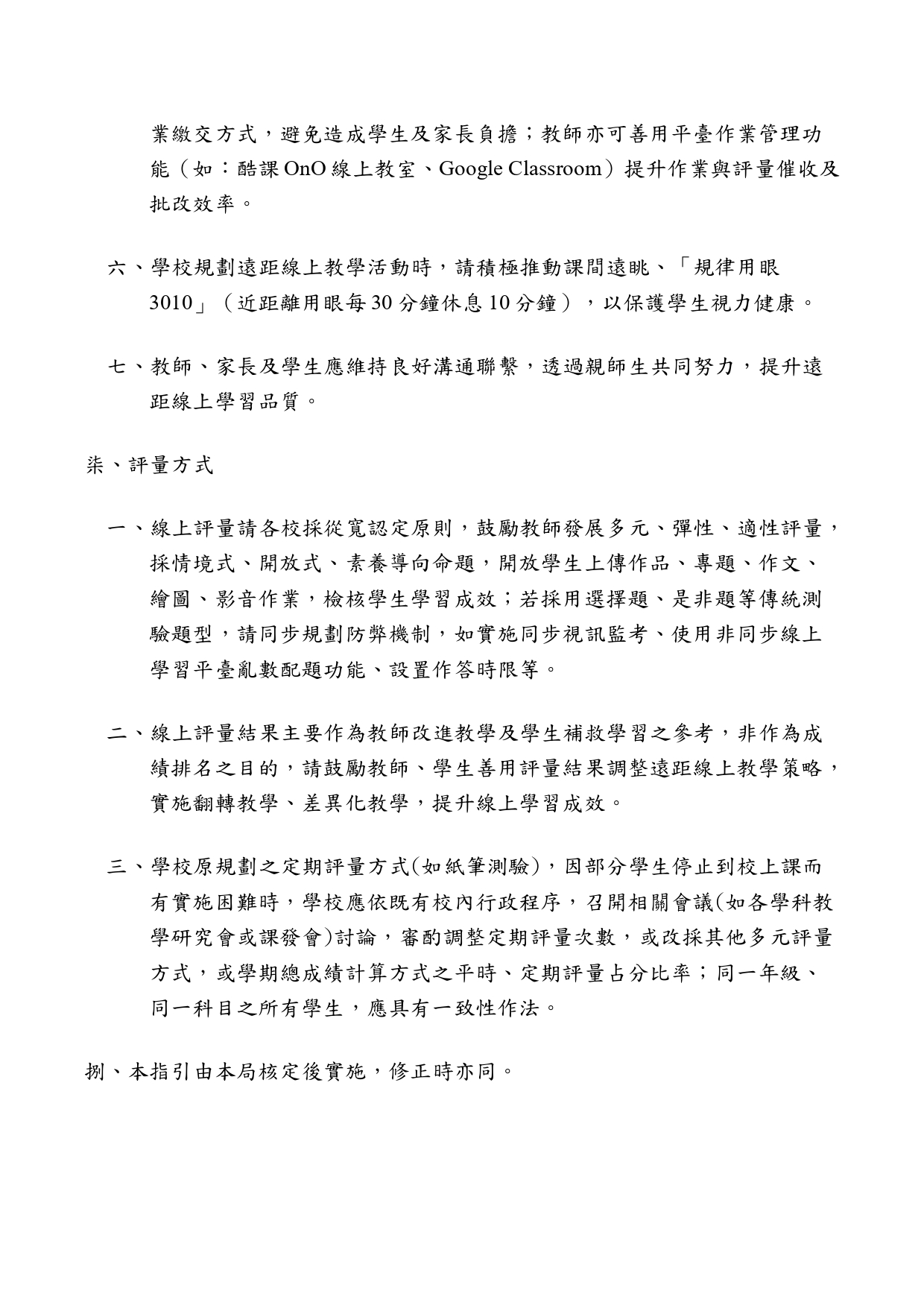 業繳交方式，避免造成學生及家長負擔；教師亦可善用平臺作業管理功能（如：酷課 OnO 線上教室、Google Classroom）提升作業與評量催收及批改效率。

六、學校規劃遠距線上教學活動時，請積極推動課間遠眺、「規律用眼 3010」（近距離用眼每 30 分鐘休息 10 分鐘），以保護學生視力健康。

七、教師、家長及學生應維持良好溝通聯繫，透過親師生共同努力，提升遠距線上學習品質。

柒、評量方式

一、線上評量請各校採從寬認定原則，鼓勵教師發展多元、彈性、適性評量，採情境式、開放式、素養導向命題，開放學生上傳作品、專題、作文、繪圖、影音作業，檢核學生學習成效；若採用選擇題、是非題等傳統測驗題型，請同步規劃防弊機制，如實施同步視訊監考、使用非同步線上學習平臺亂數配題功能、設置作答時限等。

二、線上評量結果主要作為教師改進教學及學生補救學習之參考，非作為成績排名之目的，請鼓勵教師、學生善用評量結果調整遠距線上教學策略，實施翻轉教學、差異化教學，提升線上學習成效。

三、學校原規劃之定期評量方式(如紙筆測驗)，因部分學生停止到校上課而有實施困難時，學校應依既有校內行政程序，召開相關會議(如各學科教學研究會或課發會)討論，審酌調整定期評量次數，或改採其他多元評量方式，或學期總成績計算方式之平時、定期評量占分比率；同一年級、同一科目之所有學生，應具有一致性作法。

捌、本指引由本局核定後實施，修正時亦同。